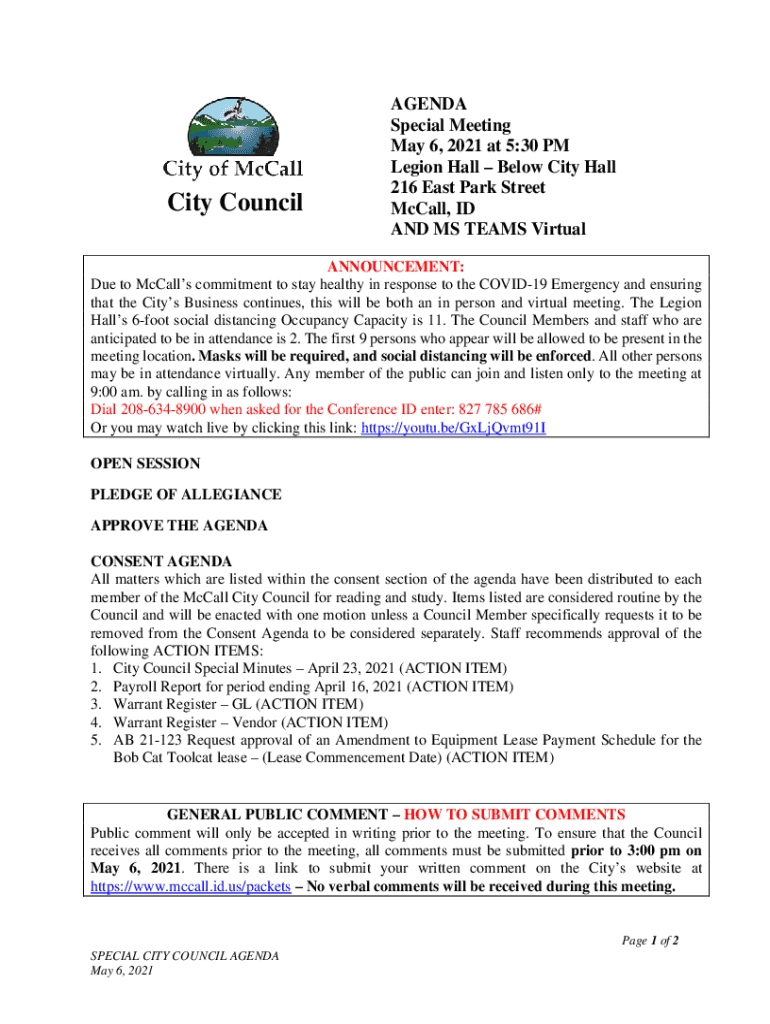 City of McCall

City Council

AGENDA
Special Meeting
May 6, 2021 at 5:30 PM
Legion Hall – Below City Hall
216 East Park Street
McCall, ID
AND MS TEAMS Virtual

ANNOUNCEMENT:
Due to McCall's commitment to stay healthy in response to the COVID-19 Emergency and ensuring that the City's Business continues, this will be both an in person and virtual meeting. The Legion Hall's 6-foot social distancing Occupancy Capacity is 11. The Council Members and staff who are anticipated to be in attendance is 2. The first 9 persons who appear will be allowed to be present in the meeting location. Masks will be required, and social distancing will be enforced. All other persons may be in attendance virtually. Any member of the public can join and listen only to the meeting at 9:00 am. by calling in as follows:
Dial 208-634-8900 when asked for the Conference ID enter: 827 785 686#
Or you may watch live by clicking this link: https://youtu.be/GxLjQvmt91I

OPEN SESSION

PLEDGE OF ALLEGIANCE

APPROVE THE AGENDA

CONSENT AGENDA
All matters which are listed within the consent section of the agenda have been distributed to each member of the McCall City Council for reading and study. Items listed are considered routine by the Council and will be enacted with one motion unless a Council Member specifically requests it to be removed from the Consent Agenda to be considered separately. Staff recommends approval of the following ACTION ITEMS:
1. City Council Special Minutes – April 23, 2021 (ACTION ITEM)
2. Payroll Report for period ending April 16, 2021 (ACTION ITEM)
3. Warrant Register – GL (ACTION ITEM)
4. Warrant Register – Vendor (ACTION ITEM)
5. AB 21-123 Request approval of an Amendment to Equipment Lease Payment Schedule for the Bob Cat Toolcat lease – (Lease Commencement Date) (ACTION ITEM)

GENERAL PUBLIC COMMENT – HOW TO SUBMIT COMMENTS
Public comment will only be accepted in writing prior to the meeting. To ensure that the Council receives all comments prior to the meeting, all comments must be submitted prior to 3:00 pm on May 6, 2021. There is a link to submit your written comment on the City's website at https://www.mccall.id.us/packets – No verbal comments will be received during this meeting.

Page 1 of 2

SPECIAL CITY COUNCIL AGENDA
May 6, 2021